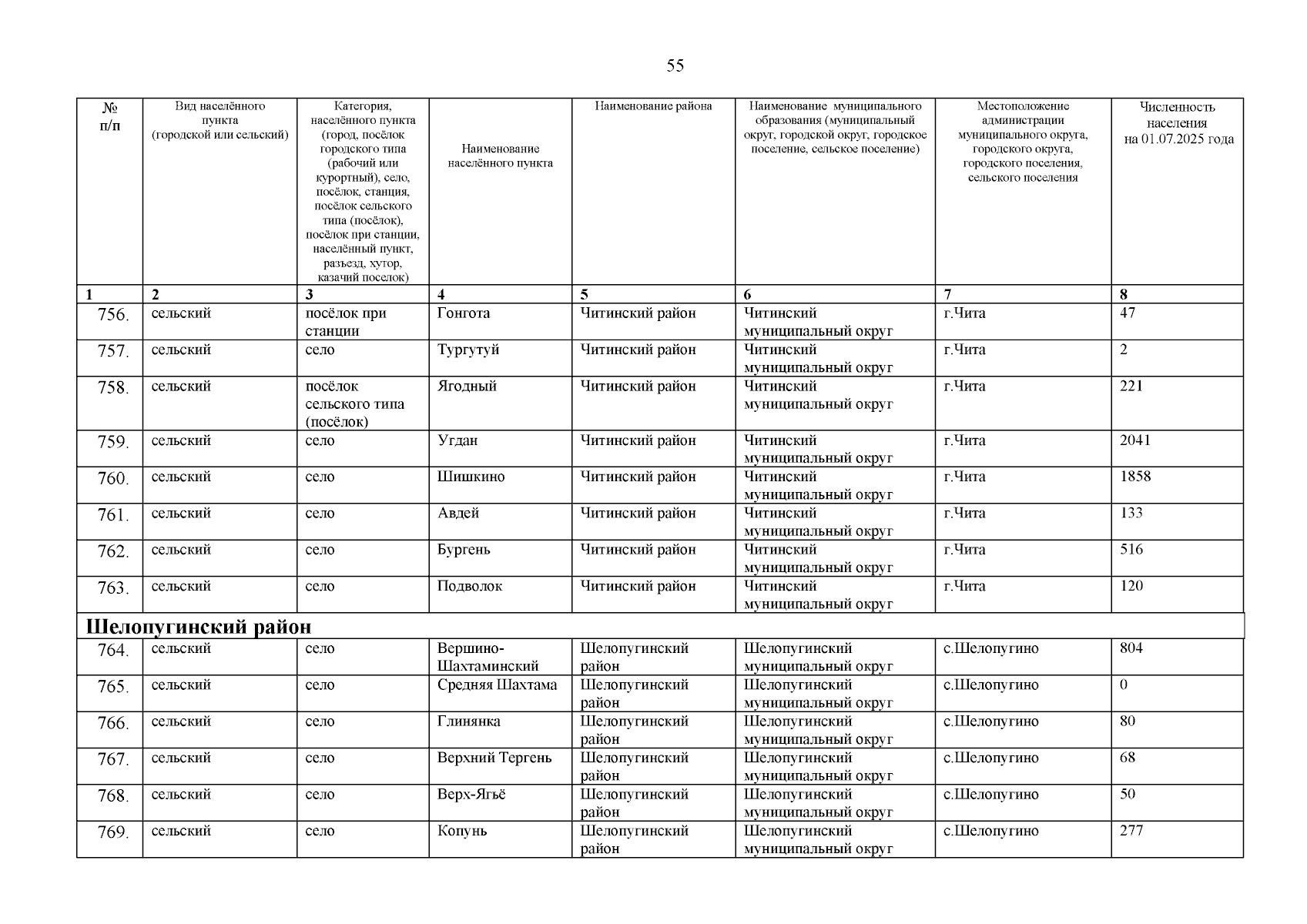 55

| № п/п | Вид населённого пункта (городской или сельский) | Категория, населённого пункта (город, посёлок городского типа (рабочий или курортный), село, посёлок, станция, посёлок сельского типа (посёлок), посёлок при станции, населённый пункт, разъезд, хутор, казачий поселок) | Наименование населённого пункта | Наименование района | Наименование муниципального образования (муниципальный округ, городской округ, городское поселение, сельское поселение) | Местоположение администрации муниципального округа, городского округа, городского поселения, сельского поселения | Численность населения на 01.07.2025 года |
|---|---|---|---|---|---|---|---|
| 1 | 2 | 3 | 4 | 5 | 6 | 7 | 8 |
| 756. | сельский | посёлок при станции | Гонгота | Читинский район | Читинский муниципальный округ | г.Чита | 47 |
| 757. | сельский | село | Тургутуй | Читинский район | Читинский муниципальный округ | г.Чита | 2 |
| 758. | сельский | посёлок сельского типа (посёлок) | Ягодный | Читинский район | Читинский муниципальный округ | г.Чита | 221 |
| 759. | сельский | село | Угдан | Читинский район | Читинский муниципальный округ | г.Чита | 2041 |
| 760. | сельский | село | Шишкино | Читинский район | Читинский муниципальный округ | г.Чита | 1858 |
| 761. | сельский | село | Авдей | Читинский район | Читинский муниципальный округ | г.Чита | 133 |
| 762. | сельский | село | Бургень | Читинский район | Читинский муниципальный округ | г.Чита | 516 |
| 763. | сельский | село | Подволок | Читинский район | Читинский муниципальный округ | г.Чита | 120 |
| Шелопугинский район | | | | | | | |
| 764. | сельский | село | Вершино-Шахтаминский | Шелопугинский район | Шелопугинский муниципальный округ | с.Шелопугино | 804 |
| 765. | сельский | село | Средняя Шахтама | Шелопугинский район | Шелопугинский муниципальный округ | с.Шелопугино | 0 |
| 766. | сельский | село | Глинянка | Шелопугинский район | Шелопугинский муниципальный округ | с.Шелопугино | 80 |
| 767. | сельский | село | Верхний Тергень | Шелопугинский район | Шелопугинский муниципальный округ | с.Шелопугино | 68 |
| 768. | сельский | село | Верх-Ягьё | Шелопугинский район | Шелопугинский муниципальный округ | с.Шелопугино | 50 |
| 769. | сельский | село | Копунь | Шелопугинский район | Шелопугинский муниципальный округ | с.Шелопугино | 277 |